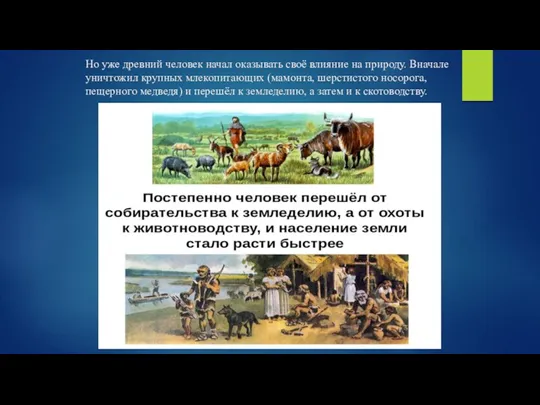 Но уже древний человек начал оказывать своё влияние на природу. Вначале уничтожил крупных млекопитающих (мамонта, шерстистого носорога, пещерного медведя) и перешёл к земледелию, а затем и к скотоводству.

Постепенно человек перешёл от собирательства к земледелию, а от охоты к животноводству, и население земли стало расти быстрее